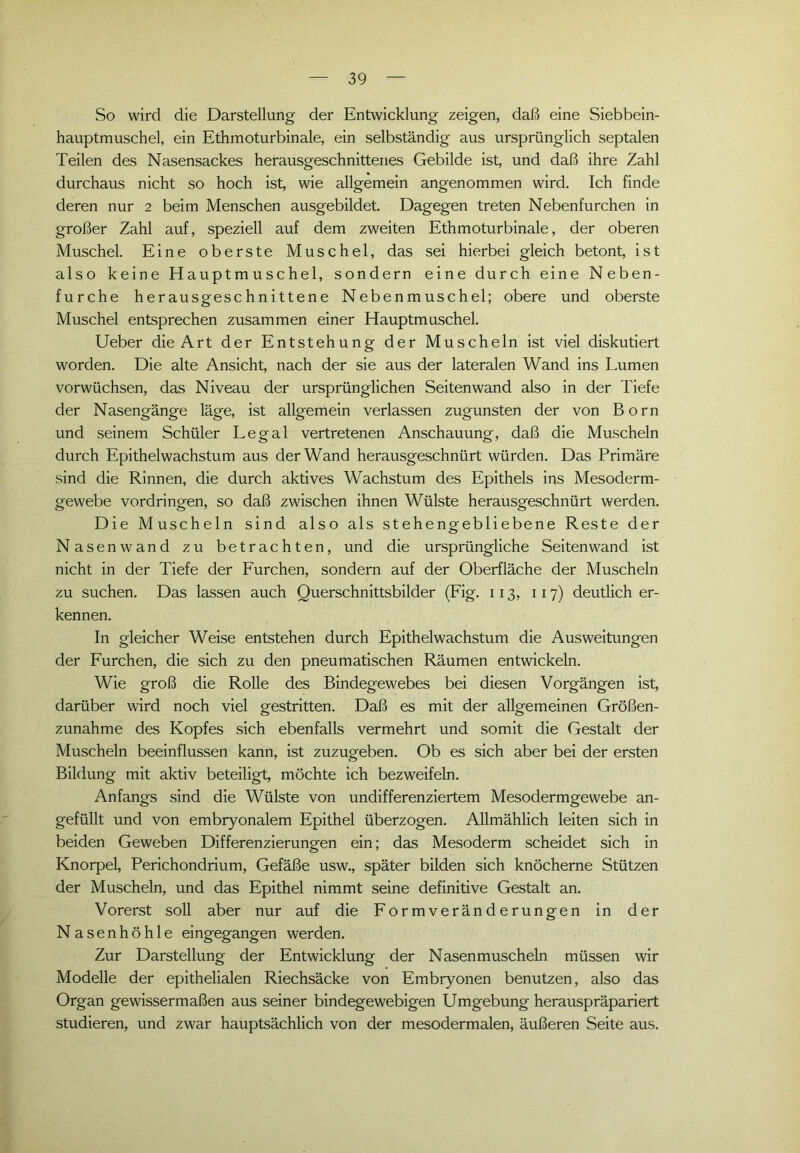 — 39 —

So wird die Darstellung der Entwicklung zeigen, daß eine Siebbeinhauptmuschel, ein Ethmoturbinale, ein selbständig aus ursprünglich septalen Teilen des Nasensackes herausgeschnittenes Gebilde ist, und daß ihre Zahl durchaus nicht so hoch ist, wie allgemein angenommen wird. Ich finde deren nur 2 beim Menschen ausgebildet. Dagegen treten Nebenfurchen in großer Zahl auf, speziell auf dem zweiten Ethmoturbinale, der oberen Muschel. Eine oberste Muschel, das sei hierbei gleich betont, ist also keine Hauptmuschel, sondern eine durch eine Nebenfurche herausgeschnittene Nebenmuschel; obere und oberste Muschel entsprechen zusammen einer Hauptmuschel.

Ueber die Art der Entstehung der Muscheln ist viel diskutiert worden. Die alte Ansicht, nach der sie aus der lateralen Wand ins Lumen vorwüchsen, das Niveau der ursprünglichen Seitenwand also in der Tiefe der Nasengänge läge, ist allgemein verlassen zugunsten der von Born und seinem Schüler Legal vertretenen Anschauung, daß die Muscheln durch Epithelwachstum aus der Wand herausgeschnürt würden. Das Primäre sind die Rinnen, die durch aktives Wachstum des Epithels ins Mesodermgewebe vordringen, so daß zwischen ihnen Wülste herausgeschnürt werden. Die Muscheln sind also als stehengebliebene Reste der Nasenwand zu betrachten, und die ursprüngliche Seitenwand ist nicht in der Tiefe der Furchen, sondern auf der Oberfläche der Muscheln zu suchen. Das lassen auch Querschnittsbilder (Fig. 113, 117) deutlich erkennen.

In gleicher Weise entstehen durch Epithelwachstum die Ausweitungen der Furchen, die sich zu den pneumatischen Räumen entwickeln.

Wie groß die Rolle des Bindegewebes bei diesen Vorgängen ist, darüber wird noch viel gestritten. Daß es mit der allgemeinen Größenzunahme des Kopfes sich ebenfalls vermehrt und somit die Gestalt der Muscheln beeinflussen kann, ist zuzugeben. Ob es sich aber bei der ersten Bildung mit aktiv beteiligt, möchte ich bezweifeln.

Anfangs sind die Wülste von undifferenziertem Mesodermgewebe angefüllt und von embryonalem Epithel überzogen. Allmählich leiten sich in beiden Geweben Differenzierungen ein; das Mesoderm scheidet sich in Knorpel, Perichondrium, Gefäße usw., später bilden sich knöcherne Stützen der Muscheln, und das Epithel nimmt seine definitive Gestalt an.

Vorerst soll aber nur auf die Formveränderungen in der Nasenhöhle eingegangen werden.

Zur Darstellung der Entwicklung der Nasenmuscheln müssen wir Modelle der epithelialen Riechsäcke von Embryonen benutzen, also das Organ gewissermaßen aus seiner bindegewebigen Umgebung herauspräpariert studieren, und zwar hauptsächlich von der mesodermalen, äußeren Seite aus.